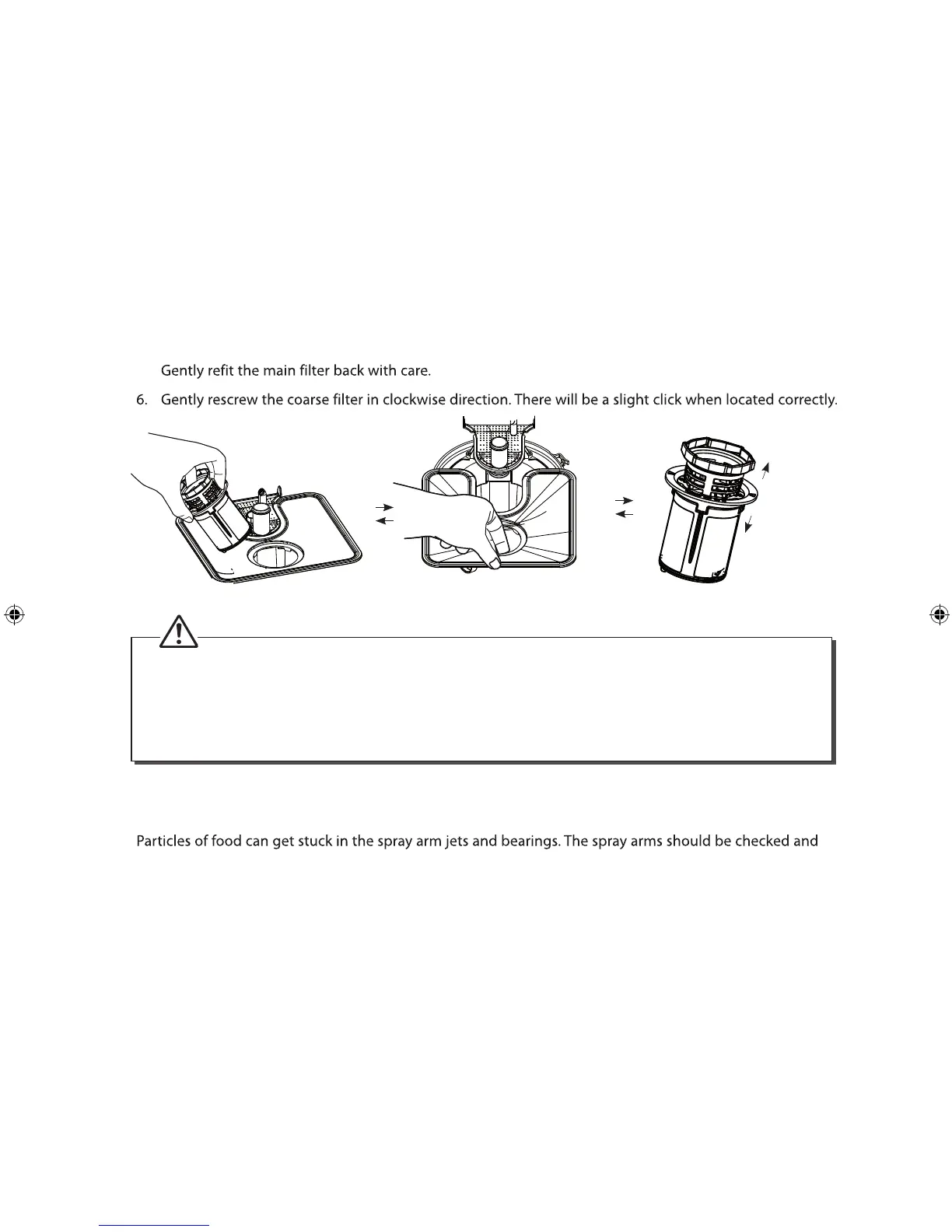 Gently refit the main filter back with care.

6. Gently rescrew the coarse filter in clockwise direction. There will be a slight click when located correctly.

Particles of food can get stuck in the spray arm jets and bearings. The spray arms should be checked and